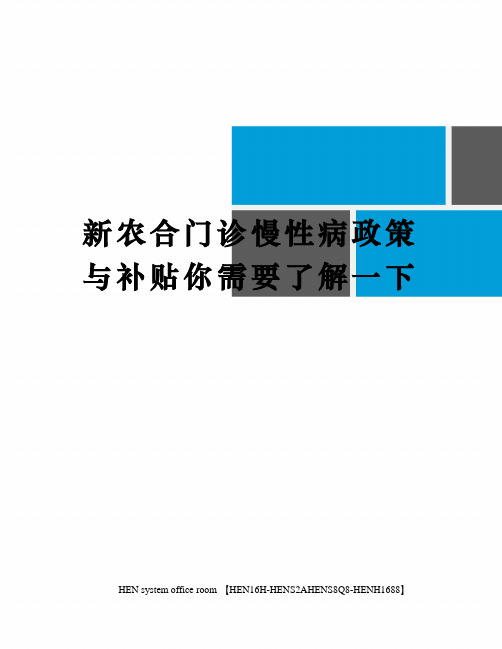 新农合门诊慢性病政策与补贴你需要了解一下

HEN system office room 【HEN16H-HENS2AHENS8Q8-HENH1688】